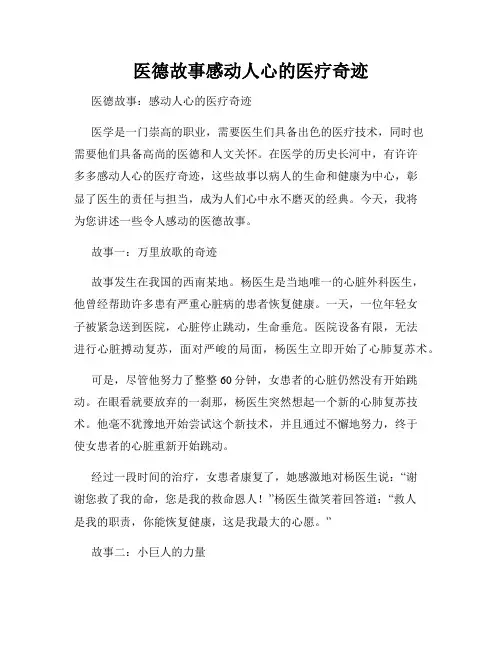 医德故事感动人心的医疗奇迹

医德故事：感动人心的医疗奇迹

医学是一门崇高的职业，需要医生们具备出色的医疗技术，同时也需要他们具备高尚的医德和人文关怀。在医学的历史长河中，有许许多多感动人心的医疗奇迹，这些故事以病人的生命和健康为中心，彰显了医生的责任与担当，成为人们心中永不磨灭的经典。今天，我将为您讲述一些令人感动的医德故事。

故事一：万里放歌的奇迹

故事发生在我国的西南某地。杨医生是当地唯一的心脏外科医生，他曾经帮助许多患有严重心脏病的患者恢复健康。一天，一位年轻女子被紧急送到医院，心脏停止跳动，生命垂危。医院设备有限，无法进行心脏搏动复苏，面对严峻的局面，杨医生立即开始了心肺复苏术。

可是，尽管他努力了整整 60 分钟，女患者的心脏仍然没有开始跳动。在眼看就要放弃的一刹那，杨医生突然想起一个新的心肺复苏技术。他毫不犹豫地开始尝试这个新技术，并且通过不懈地努力，终于使女患者的心脏重新开始跳动。

经过一段时间的治疗，女患者康复了，她感激地对杨医生说：“谢谢您救了我的命，您是我的救命恩人！”杨医生微笑着回答道：“救人是我的职责，你能恢复健康，这是我最大的心愿。”

故事二：小巨人的力量